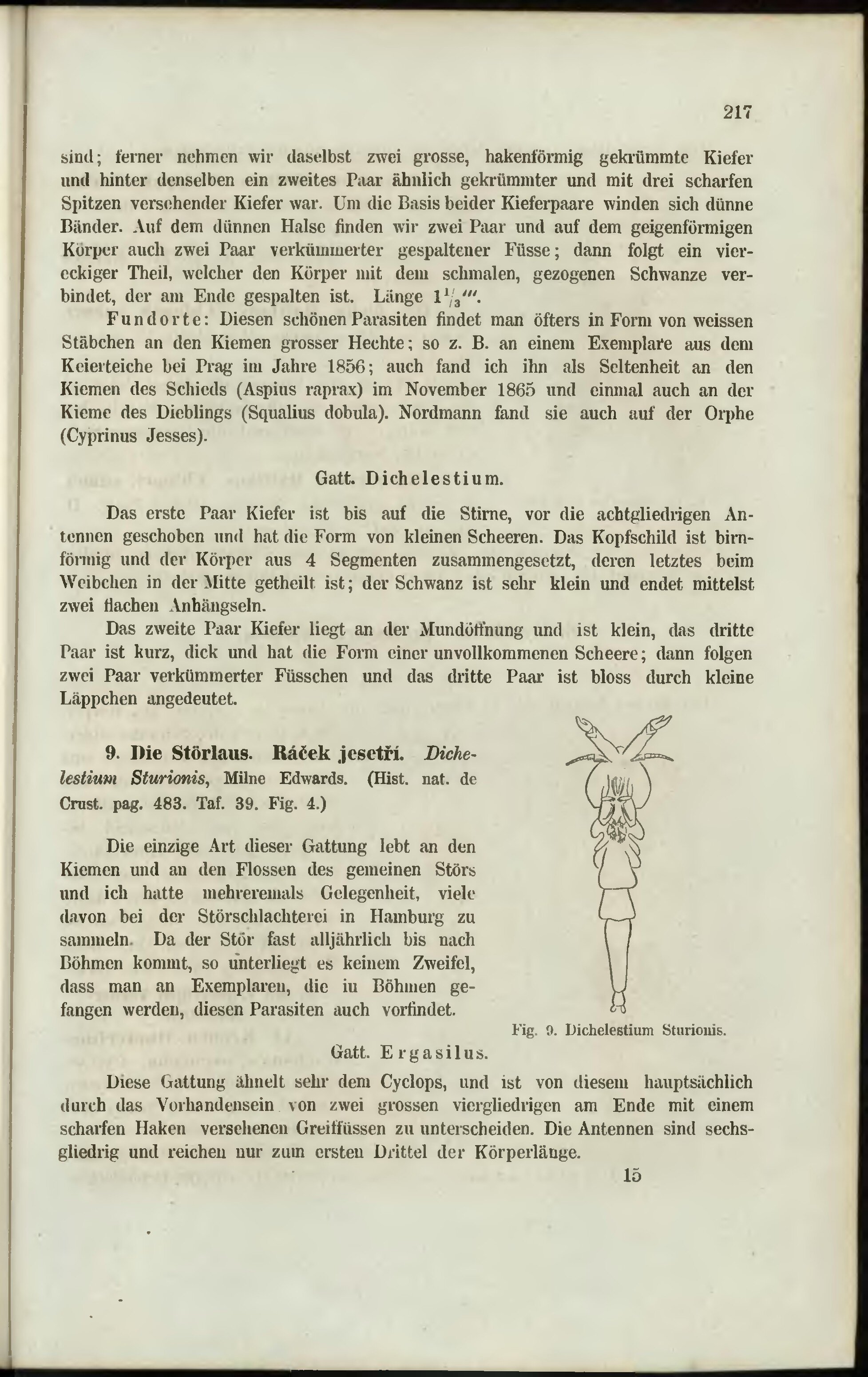 217

sind; ferner nehmen wir daselbst zwei grosse, hakenförmig gekrümmte Kiefer und hinter denselben ein zweites Paar ähnlich gekrümmter und mit drei scharfen Spitzen versehender Kiefer war. Um die Basis beider Kieferpaare winden sich dünne Bänder. Auf dem dünnen Halse finden wir zwei Paar und auf dem geigenförmigen Körper auch zwei Paar verkümmerter gespaltener Füsse; dann folgt ein viereckiger Theil, welcher den Körper mit dem schmalen, gezogenen Schwanze verbindet, der am Ende gespalten ist. Länge $1\frac{1}{3}'''$.

Fundorte: Diesen schönen Parasiten findet man öfters in Form von weissen Stäbchen an den Kiemen grosser Hechte; so z. B. an einem Exemplare aus dem Keierteiche bei Prag im Jahre 1856; auch fand ich ihn als Seltenheit an den Kiemen des Schieds (Aspius raprax) im November 1865 und einmal auch an der Kieme des Dieblings (Squalius dobula). Nordmann fand sie auch auf der Orphe (Cyprinus Jesses).

Gatt. Dichelestium.

Das erste Paar Kiefer ist bis auf die Stirne, vor die achtgliedrigen Antennen geschoben und hat die Form von kleinen Scheeren. Das Kopfschild ist birnförmig und der Körper aus 4 Segmenten zusammengesetzt, deren letztes beim Weibchen in der Mitte getheilt ist; der Schwanz ist sehr klein und endet mittelst zwei flachen Anhängseln.

Das zweite Paar Kiefer liegt an der Mundöffnung und ist klein, das dritte Paar ist kurz, dick und hat die Form einer unvollkommenen Scheere; dann folgen zwei Paar verkümmerter Füsschen und das dritte Paar ist bloss durch kleine Läppchen angedeutet.

9. Die Störlaus. Ráček jesetří. Dichelestium Sturionis, Milne Edwards. (Hist. nat. de Crust. pag. 483. Taf. 39. Fig. 4.)

Die einzige Art dieser Gattung lebt an den Kiemen und an den Flossen des gemeinen Störs und ich hatte mehreremals Gelegenheit, viele davon bei der Störschlachterei in Hamburg zu sammeln. Da der Stör fast alljährlich bis nach Böhmen kommt, so unterliegt es keinem Zweifel, dass man an Exemplaren, die iu Böhmen gefangen werden, diesen Parasiten auch vorfindet.

Fig. 9. Dichelestium Sturionis.

Gatt. Ergasilus.

Diese Gattung ähnelt sehr dem Cyclops, und ist von diesem hauptsächlich durch das Vorhandensein von zwei grossen viergliedrigen am Ende mit einem scharfen Haken versehenen Greiffüssen zu unterscheiden. Die Antennen sind sechsgliedrig und reichen nur zum ersten Drittel der Körperlänge.

15